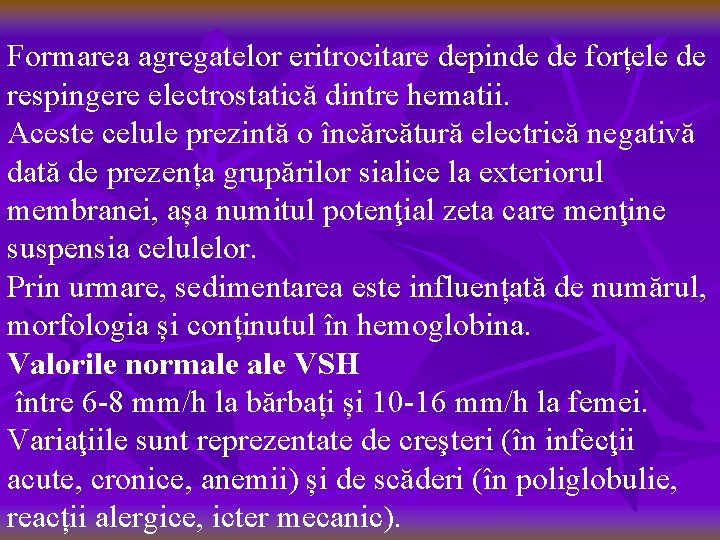 Formarea agregatelor eritrocitare depinde de forțele de respingere electrostatică dintre hematii.
Aceste celule prezintă o încărcătură electrică negativă dată de prezența grupărilor sialice la exteriorul membranei, așa numitul potenţial zeta care menţine suspensia celulelor.
Prin urmare, sedimentarea este influențată de numărul, morfologia și conținutul în hemoglobina.
Valorile normale ale VSH
între 6-8 mm/h la bărbați și 10-16 mm/h la femei.
Variaţiile sunt reprezentate de creşteri (în infecţii acute, cronice, anemii) și de scăderi (în poliglobulie, reacții alergice, icter mecanic).